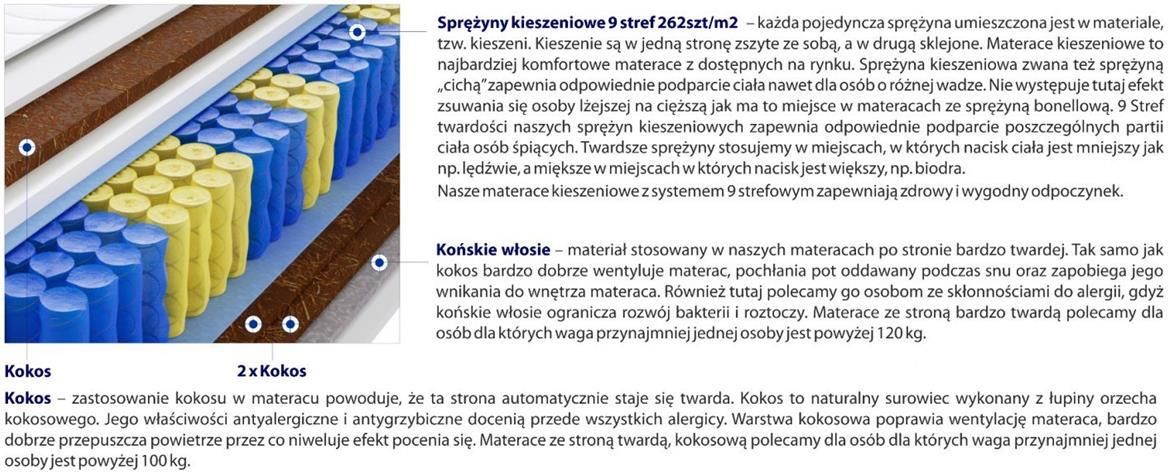 **Sprężyny kieszeniowe 9 stref 262szt/m2** – każda pojedyncza sprężyna umieszczona jest w materiale, tzw. kieszeni. Kieszenie są w jedną stronę zszyte ze sobą, a w drugą sklejone. Materace kieszeniowe to najbardziej komfortowe materace z dostępnych na rynku. Sprężyna kieszeniowa zwana też sprężyną „cichą" zapewnia odpowiednie podparcie ciała nawet dla osób o różnej wadze. Nie występuje tutaj efekt zsuwania się osoby lżejszej na cięższą jak ma to miejsce w materacach ze sprężyną bonellową. 9 Stref twardości naszych sprężyn kieszeniowych zapewnia odpowiednie podparcie poszczególnych partii ciała osób śpiących. Twardsze sprężyny stosujemy w miejscach, w których nacisk ciała jest mniejszy jak np. lędźwie, a miększe w miejscach w których nacisk jest większy, np. biodra.
Nasze materace kieszeniowe z systemem 9 strefowym zapewniają zdrowy i wygodny odpoczynek.

**Końskie włosie** – materiał stosowany w naszych materacach po stronie bardzo twardej. Tak samo jak kokos bardzo dobrze wentyluje materac, pochłania pot oddawany podczas snu oraz zapobiega jego wnikania do wnętrza materaca. Również tutaj polecamy go osobom ze skłonnościami do alergii, gdyż końskie włosie ogranicza rozwój bakterii i roztoczy. Materace ze stroną bardzo twardą polecamy dla osób dla których waga przynajmniej jednej osoby jest powyżej 120 kg.

Kokos

2 x Kokos

**Kokos** – zastosowanie kokosu w materacu powoduje, że ta strona automatycznie staje się twarda. Kokos to naturalny surowiec wykonany z łupiny orzecha kokosowego. Jego właściwości antyalergiczne i antygrzybiczne docenią przede wszystkich alergicy. Warstwa kokosowa poprawia wentylację materaca, bardzo dobrze przepuszcza powietrze przez co niweluje efekt pocenia się. Materace ze stroną twardą, kokosową polecamy dla osób dla których waga przynajmniej jednej osoby jest powyżej 100 kg.